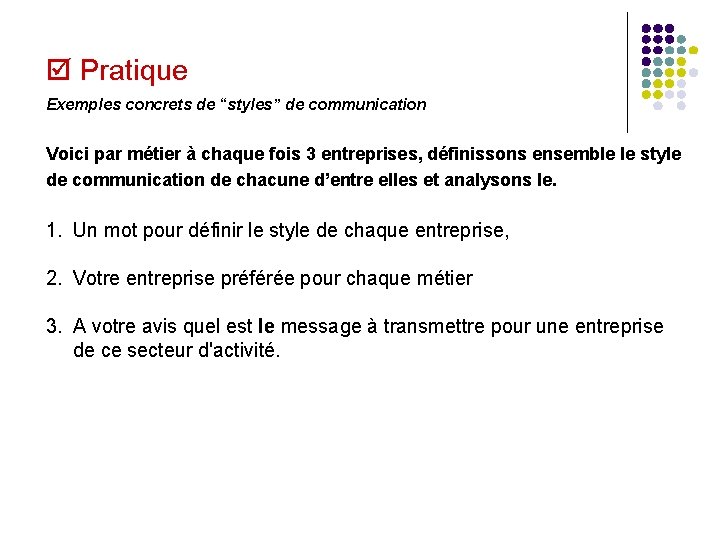 ☑ Pratique

Exemples concrets de “styles” de communication

Voici par métier à chaque fois 3 entreprises, définissons ensemble le style de communication de chacune d’entre elles et analysons le.

1. Un mot pour définir le style de chaque entreprise,

2. Votre entreprise préférée pour chaque métier

3. A votre avis quel est le message à transmettre pour une entreprise de ce secteur d'activité.